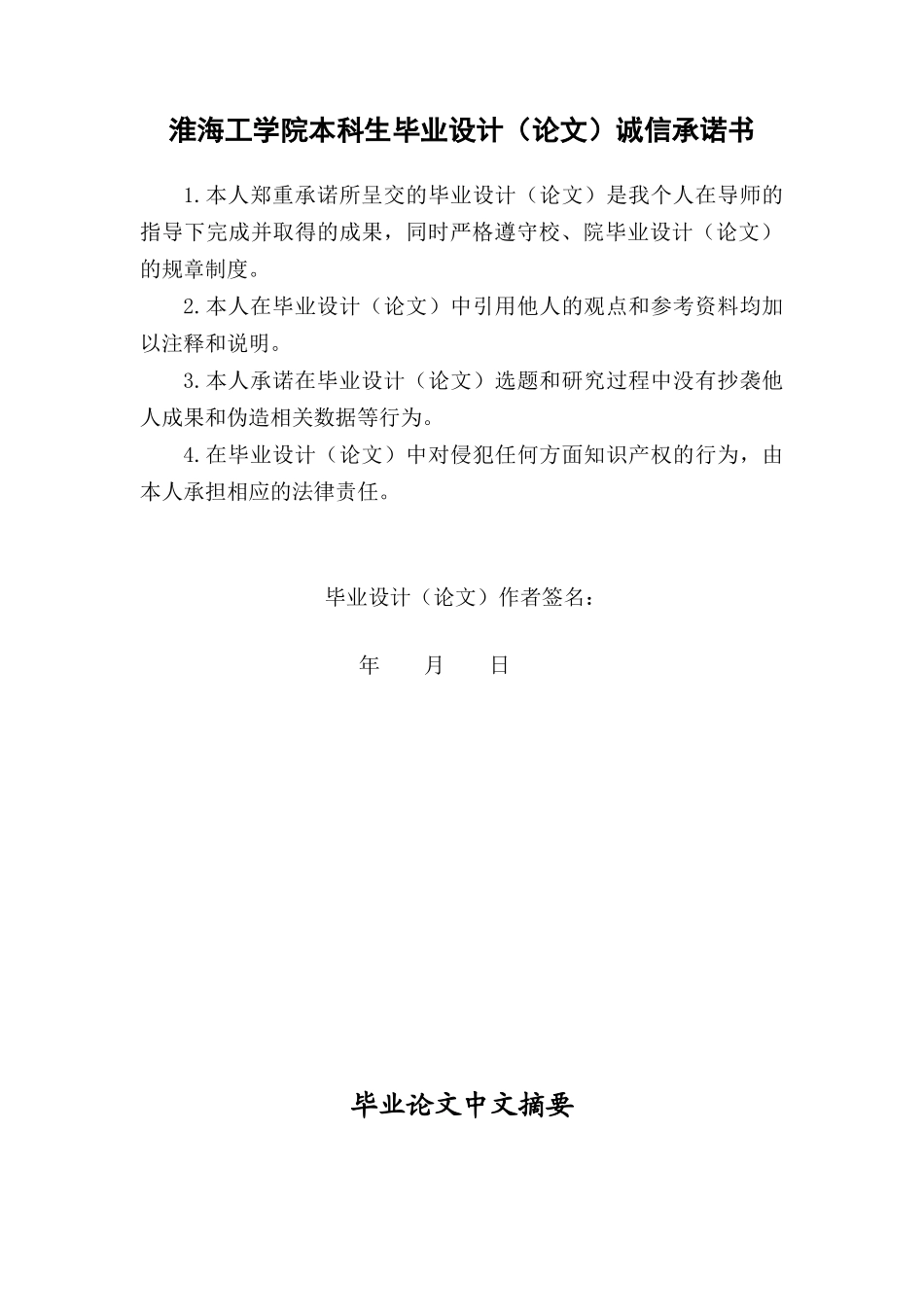 淮海工学院本科生毕业设计（论文）诚信承诺书

1.本人郑重承诺所呈交的毕业设计（论文）是我个人在导师的指导下完成并取得的成果，同时严格遵守校、院毕业设计（论文）的规章制度。

2.本人在毕业设计（论文）中引用他人的观点和参考资料均加以注释和说明。

3.本人承诺在毕业设计（论文）选题和研究过程中没有抄袭他人成果和伪造相关数据等行为。

4.在毕业设计（论文）中对侵犯任何方面知识产权的行为，由本人承担相应的法律责任。

毕业设计（论文）作者签名：

年　　月　　日

毕业论文中文摘要